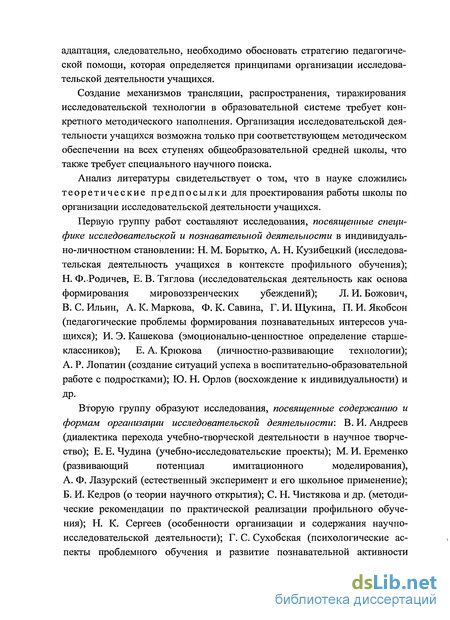 адаптация, следовательно, необходимо обосновать стратегию педагогической помощи, которая определяется принципами организации исследовательской деятельности учащихся.

Создание механизмов трансляции, распространения, тиражирования исследовательской технологии в образовательной системе требует конкретного методического наполнения. Организация исследовательской деятельности учащихся возможна только при соответствующем методическом обеспечении на всех ступенях общеобразовательной средней школы, что также требует специального научного поиска.

Анализ литературы свидетельствует о том, что в науке сложились теоретические предпосылки для проектирования работы школы по организации исследовательской деятельности учащихся.

Первую группу работ составляют исследования, посвященные специфике исследовательской и познавательной деятельности в индивидуально-личностном становлении: Н. М. Борытко, А. Н. Кузибецкий (исследовательская деятельность учащихся в контексте профильного обучения); Н. Ф. Родичев, Е. В. Тяглова (исследовательская деятельность как основа формирования мировоззренческих убеждений); Л. И. Божович, В. С. Ильин, А. К. Маркова, Ф. К. Савина, Г. И. Щукина, П. И. Якобсон (педагогические проблемы формирования познавательных интересов учащихся); И. Э. Кашекова (эмоционально-ценностное определение старшеклассников); Е. А. Крюкова (личностно-развивающие технологии); А. Р. Лопатин (создание ситуаций успеха в воспитательно-образовательной работе с подростками); Ю. Н. Орлов (восхождение к индивидуальности) и др.

Вторую группу образуют исследования, посвященные содержанию и формам организации исследовательской деятельности: В. И. Андреев (диалектика перехода учебно-творческой деятельности в научное творчество); Е. Е. Чудина (учебно-исследовательские проекты); М. И. Еременко (развивающий потенциал имитационного моделирования), А. Ф. Лазурский (естественный эксперимент и его школьное применение); Б. И. Кедров (о теории научного открытия); С. Н. Чистякова и др. (методические рекомендации по практической реализации профильного обучения); Н. К. Сергеев (особенности организации и содержания научно-исследовательской деятельности); Г. С. Сухобская (психологические аспекты проблемного обучения и развитие познавательной активности

dsLib.net
библиотека диссертаций